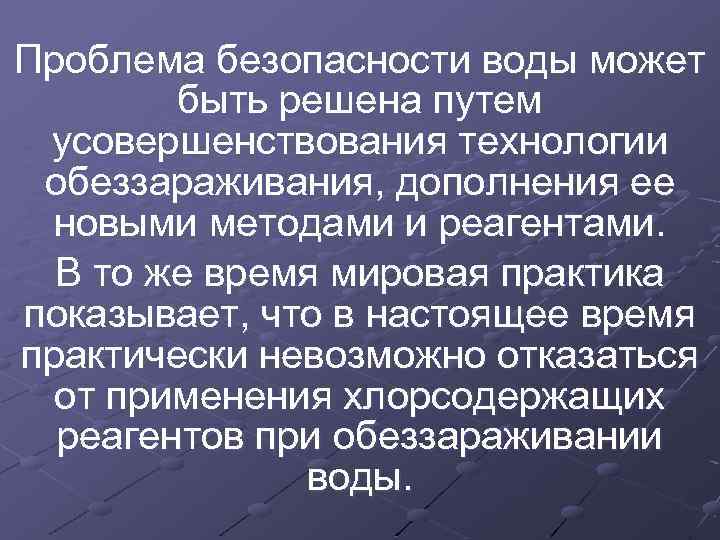 Проблема безопасности воды может быть решена путем усовершенствования технологии обеззараживания, дополнения ее новыми методами и реагентами.

В то же время мировая практика показывает, что в настоящее время практически невозможно отказаться от применения хлорсодержащих реагентов при обеззараживании воды.